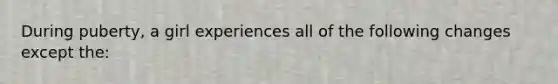 During puberty, a girl experiences all of the following changes except the: